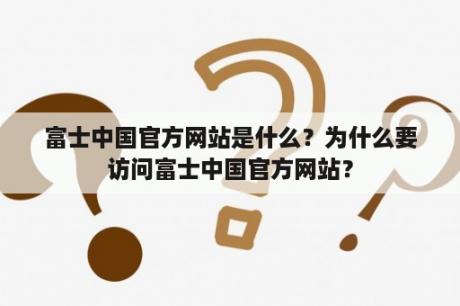 富士中国官方网站是什么？为什么要访问富士中国官方网站?